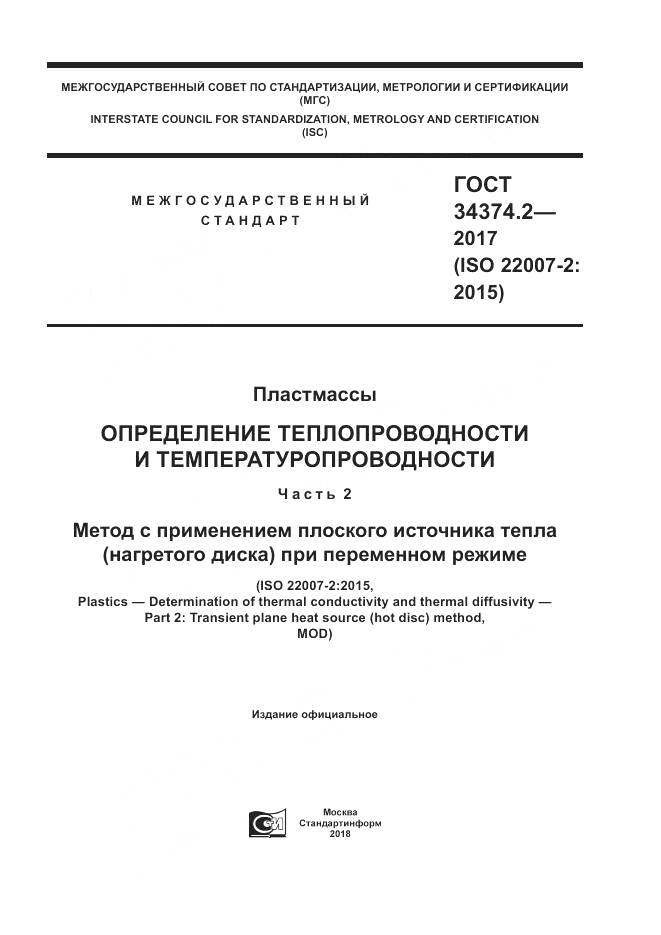 МЕЖГОСУДАРСТВЕННЫЙ СОВЕТ ПО СТАНДАРТИЗАЦИИ, МЕТРОЛОГИИ И СЕРТИФИКАЦИИ (МГС)
INTERSTATE COUNCIL FOR STANDARDIZATION, METROLOGY AND CERTIFICATION (ISC)

МЕЖГОСУДАРСТВЕННЫЙ СТАНДАРТ

ГОСТ 34374.2— 2017 (ISO 22007-2: 2015)

Пластмассы

ОПРЕДЕЛЕНИЕ ТЕПЛОПРОВОДНОСТИ И ТЕМПЕРАТУРОПРОВОДНОСТИ

Часть 2

Метод с применением плоского источника тепла (нагретого диска) при переменном режиме

(ISO 22007-2:2015, Plastics — Determination of thermal conductivity and thermal diffusivity — Part 2: Transient plane heat source (hot disc) method, MOD)

Издание официальное

Москва
Стандартинформ
2018